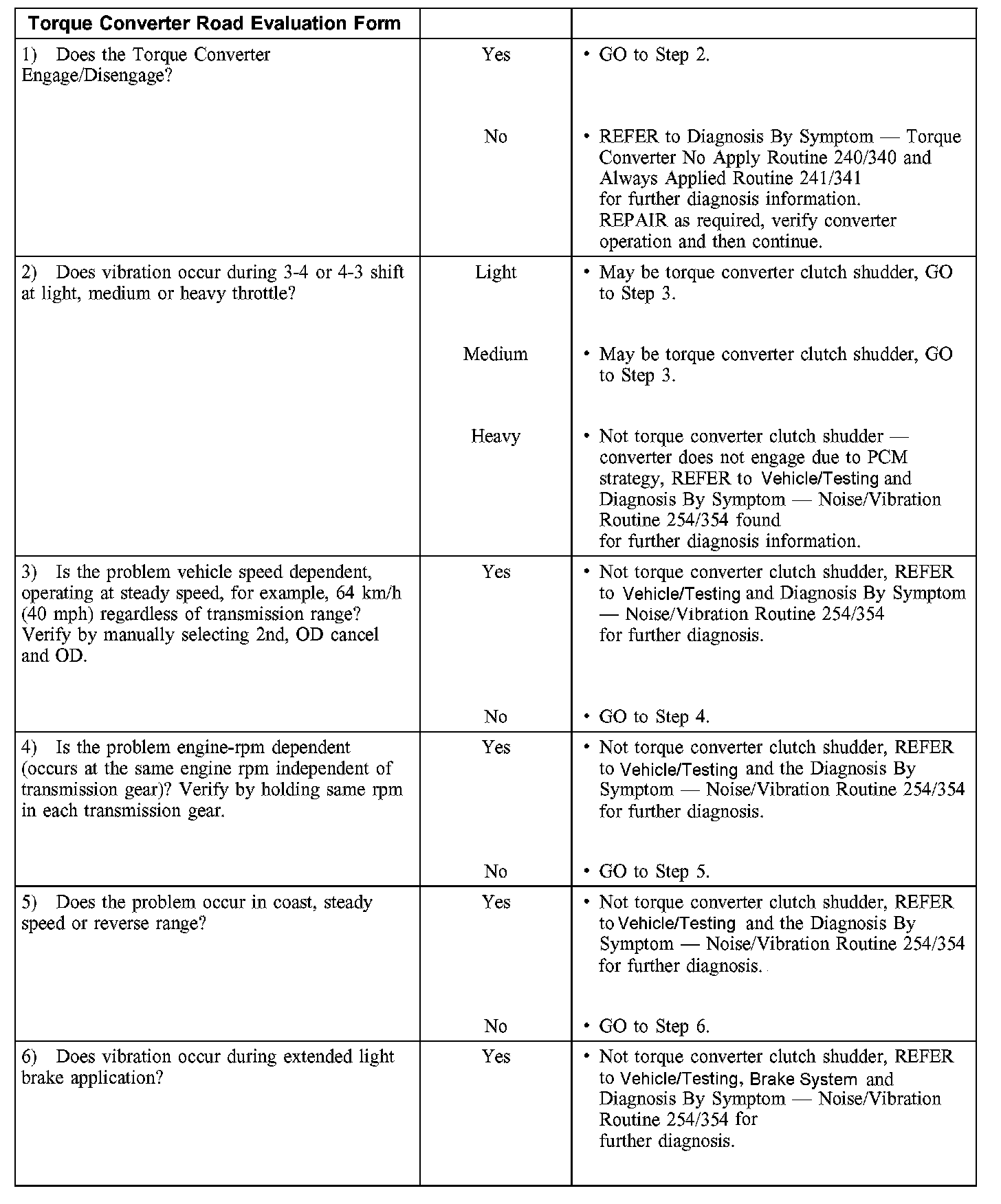 | Torque Converter Road Evaluation Form | | |
|---|---|---|
| 1) Does the Torque Converter Engage/Disengage? | Yes | • GO to Step 2. |
| | No | • REFER to Diagnosis By Symptom — Torque Converter No Apply Routine 240/340 and Always Applied Routine 241/341 for further diagnosis information. REPAIR as required, verify converter operation and then continue. |
| 2) Does vibration occur during 3-4 or 4-3 shift at light, medium or heavy throttle? | Light | • May be torque converter clutch shudder, GO to Step 3. |
| | Medium | • May be torque converter clutch shudder, GO to Step 3. |
| | Heavy | • Not torque converter clutch shudder — converter does not engage due to PCM strategy, REFER to Vehicle/Testing and Diagnosis By Symptom — Noise/Vibration Routine 254/354 found for further diagnosis information. |
| 3) Is the problem vehicle speed dependent, operating at steady speed, for example, 64 km/h (40 mph) regardless of transmission range? Verify by manually selecting 2nd, OD cancel and OD. | Yes | • Not torque converter clutch shudder, REFER to Vehicle/Testing and Diagnosis By Symptom — Noise/Vibration Routine 254/354 for further diagnosis. |
| | No | • GO to Step 4. |
| 4) Is the problem engine-rpm dependent (occurs at the same engine rpm independent of transmission gear)? Verify by holding same rpm in each transmission gear. | Yes | • Not torque converter clutch shudder, REFER to Vehicle/Testing and the Diagnosis By Symptom — Noise/Vibration Routine 254/354 for further diagnosis. |
| | No | • GO to Step 5. |
| 5) Does the problem occur in coast, steady speed or reverse range? | Yes | • Not torque converter clutch shudder, REFER to Vehicle/Testing and the Diagnosis By Symptom — Noise/Vibration Routine 254/354 for further diagnosis. |
| | No | • GO to Step 6. |
| 6) Does vibration occur during extended light brake application? | Yes | • Not torque converter clutch shudder, REFER to Vehicle/Testing, Brake System and Diagnosis By Symptom — Noise/Vibration Routine 254/354 for further diagnosis. |